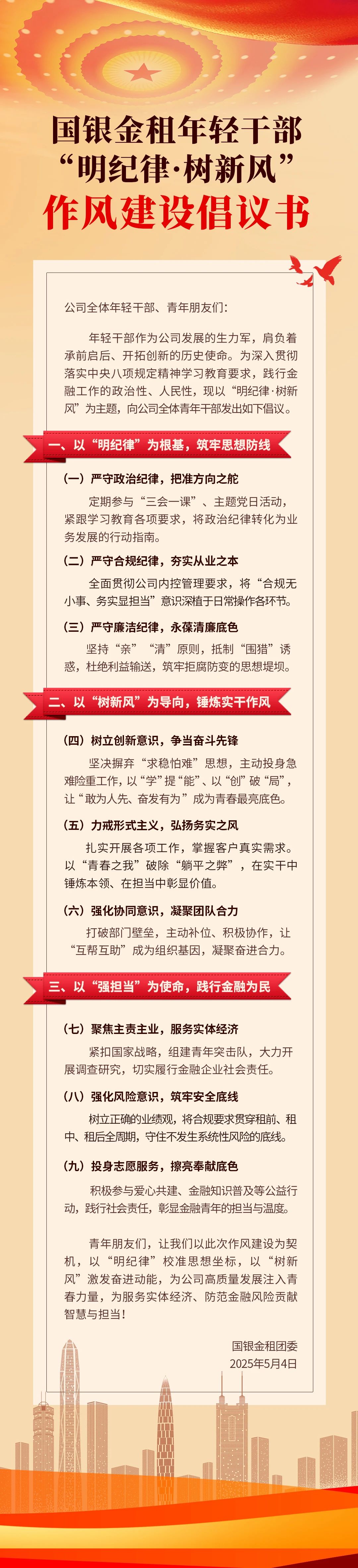 国银金租年轻干部
“明纪律·树新风”
作风建设倡议书

公司全体年轻干部、青年朋友们：

年轻干部作为公司发展的生力军，肩负着承前启后、开拓创新的历史使命。为深入贯彻落实中央八项规定精神学习教育要求，践行金融工作的政治性、人民性，现以“明纪律·树新风”为主题，向公司全体青年干部发出如下倡议。

一、以“明纪律”为根基，筑牢思想防线

（一）严守政治纪律，把准方向之舵

定期参与“三会一课”、主题党日活动，紧跟学习教育各项要求，将政治纪律转化为业务发展的行动指南。

（二）严守合规纪律，夯实从业之本

全面贯彻公司内控管理要求，将“合规无小事、务实显担当”意识深植于日常操作各环节。

（三）严守廉洁纪律，永葆清廉底色

坚持“亲”“清”原则，抵制“围猎”诱惑，杜绝利益输送，筑牢拒腐防变的思想堤坝。

二、以“树新风”为导向，锤炼实干作风

（四）树立创新意识，争当奋斗先锋

坚决摒弃“求稳怕难”思想，主动投身急难险重工作，以“学”提“能”、以“创”破“局”，让“敢为人先、奋发有为”成为青春最亮底色。

（五）力戒形式主义，弘扬务实之风

扎实开展各项工作，掌握客户真实需求。以“青春之我”破除“躺平之弊”，在实干中锤炼本领、在担当中彰显价值。

（六）强化协同意识，凝聚团队合力

打破部门壁垒，主动补位、积极协作，让“互帮互助”成为组织基因，凝聚奋进合力。

三、以“强担当”为使命，践行金融为民

（七）聚焦主责主业，服务实体经济

紧扣国家战略，组建青年突击队，大力开展调查研究，切实履行金融企业社会责任。

（八）强化风险意识，筑牢安全底线

树立正确的业绩观，将合规要求贯穿租前、租中、租后全周期，守住不发生系统性风险的底线。

（九）投身志愿服务，擦亮奉献底色

积极参与爱心共建、金融知识普及等公益行动，践行社会责任，彰显金融青年的担当与温度。

青年朋友们，让我们以此次作风建设为契机，以“明纪律”校准思想坐标，以“树新风”激发奋进动能，为公司高质量发展注入青春力量，为服务实体经济、防范金融风险贡献智慧与担当！

国银金租团委
2025年5月4日